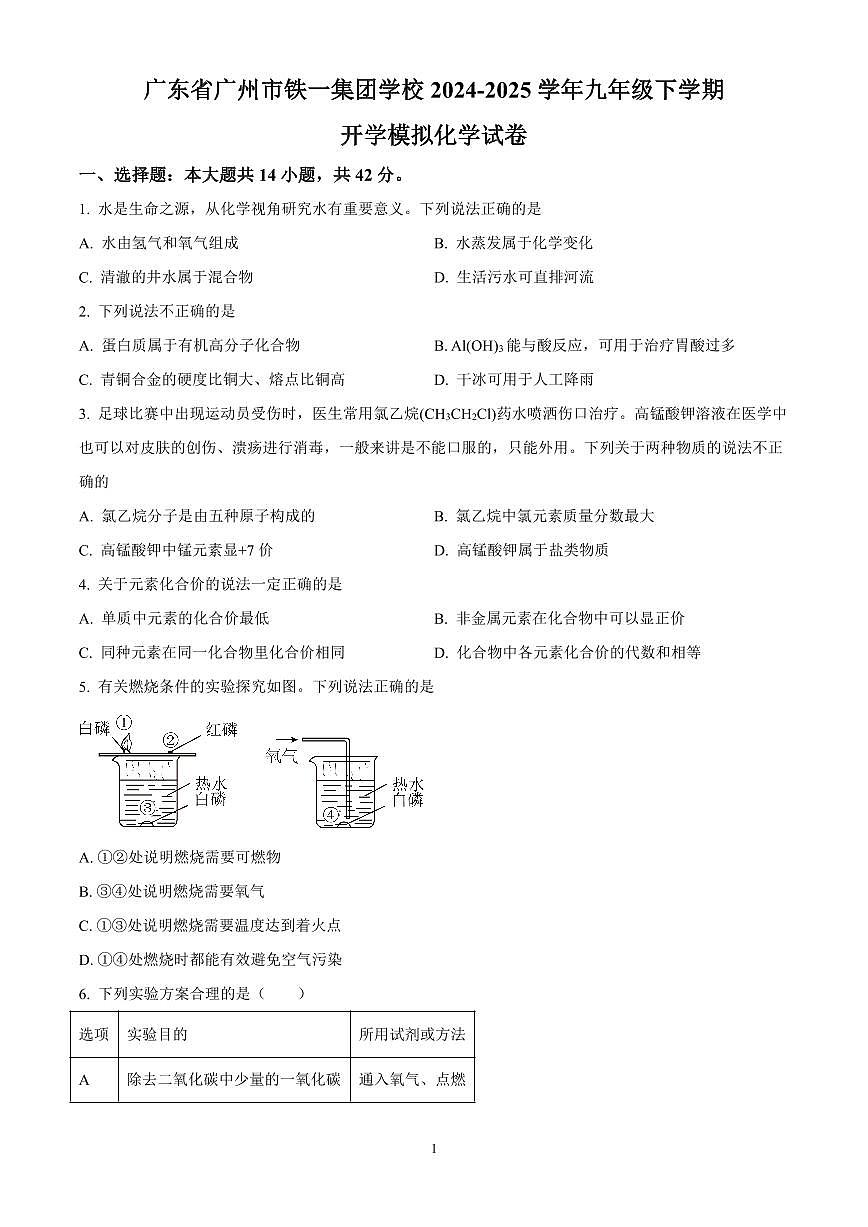 广东省广州市铁一集团学校 2024-2025 学年九年级下学期

开学模拟化学试卷

一、选择题：本大题共 14 小题，共 42 分。

1. 水是生命之源，从化学视角研究水有重要意义。下列说法正确的是

A. 水由氢气和氧气组成

B. 水蒸发属于化学变化

C. 清澈的井水属于混合物

D. 生活污水可直排河流

2. 下列说法不正确的是

A. 蛋白质属于有机高分子化合物

B. $Al(OH)_3$ 能与酸反应，可用于治疗胃酸过多

C. 青铜合金的硬度比铜大、熔点比铜高

D. 干冰可用于人工降雨

3. 足球比赛中出现运动员受伤时，医生常用氯乙烷($CH_3CH_2Cl$)药水喷洒伤口治疗。高锰酸钾溶液在医学中也可以对皮肤的创伤、溃疡进行消毒，一般来讲是不能口服的，只能外用。下列关于两种物质的说法不正确的

A. 氯乙烷分子是由五种原子构成的

B. 氯乙烷中氯元素质量分数最大

C. 高锰酸钾中锰元素显+7 价

D. 高锰酸钾属于盐类物质

4. 关于元素化合价的说法一定正确的是

A. 单质中元素的化合价最低

B. 非金属元素在化合物中可以显正价

C. 同种元素在同一化合物里化合价相同

D. 化合物中各元素化合价的代数和相等

5. 有关燃烧条件的实验探究如图。下列说法正确的是

白磷 ① ② 红磷 热水 ③ 白磷 氧气 热水 ④ 白磷

A. ①②处说明燃烧需要可燃物

B. ③④处说明燃烧需要氧气

C. ①③处说明燃烧需要温度达到着火点

D. ①④处燃烧时都能有效避免空气污染

6. 下列实验方案合理的是（　　）

| 选项 | 实验目的 | 所用试剂或方法 |
|---|---|---|
| A | 除去二氧化碳中少量的一氧化碳 | 通入氧气、点燃 |

1